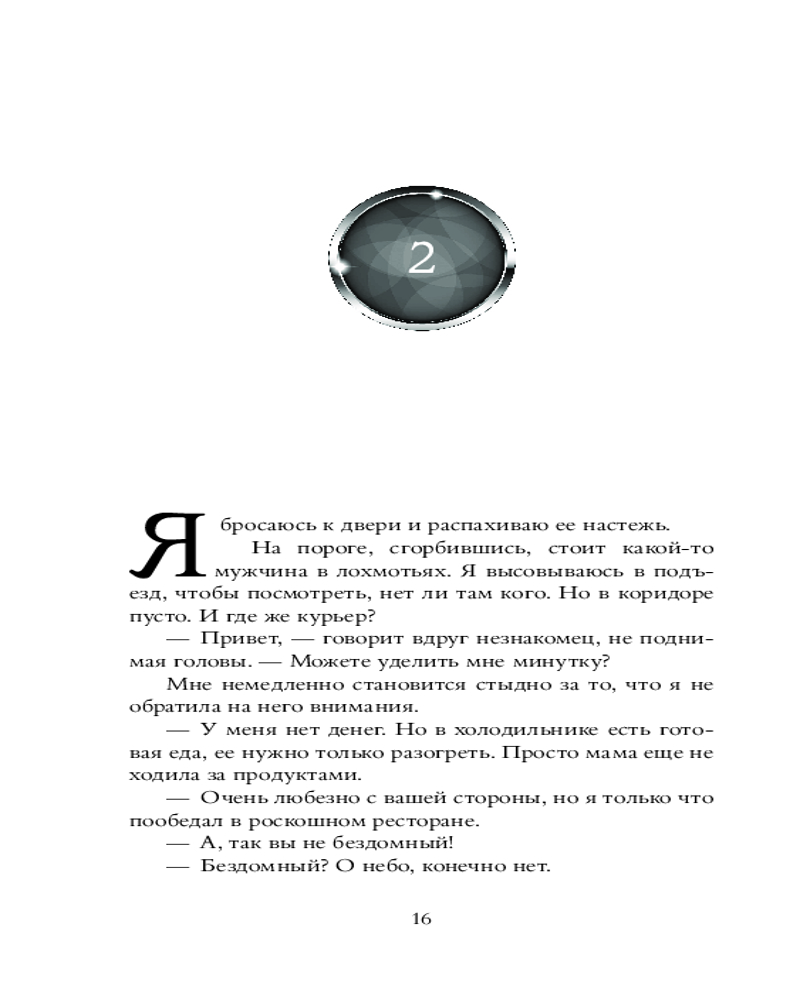 2

Я бросаюсь к двери и распахиваю ее настежь.

На пороге, сгорбившись, стоит какой-то мужчина в лохмотьях. Я высовываюсь в подъезд, чтобы посмотреть, нет ли там кого. Но в коридоре пусто. И где же курьер?

— Привет, — говорит вдруг незнакомец, не поднимая головы. — Можете уделить мне минутку?

Мне немедленно становится стыдно за то, что я не обратила на него внимания.

— У меня нет денег. Но в холодильнике есть готовая еда, ее нужно только разогреть. Просто мама еще не ходила за продуктами.

— Очень любезно с вашей стороны, но я только что пообедал в роскошном ресторане.

— А, так вы не бездомный!

— Бездомный? О небо, конечно нет.

16